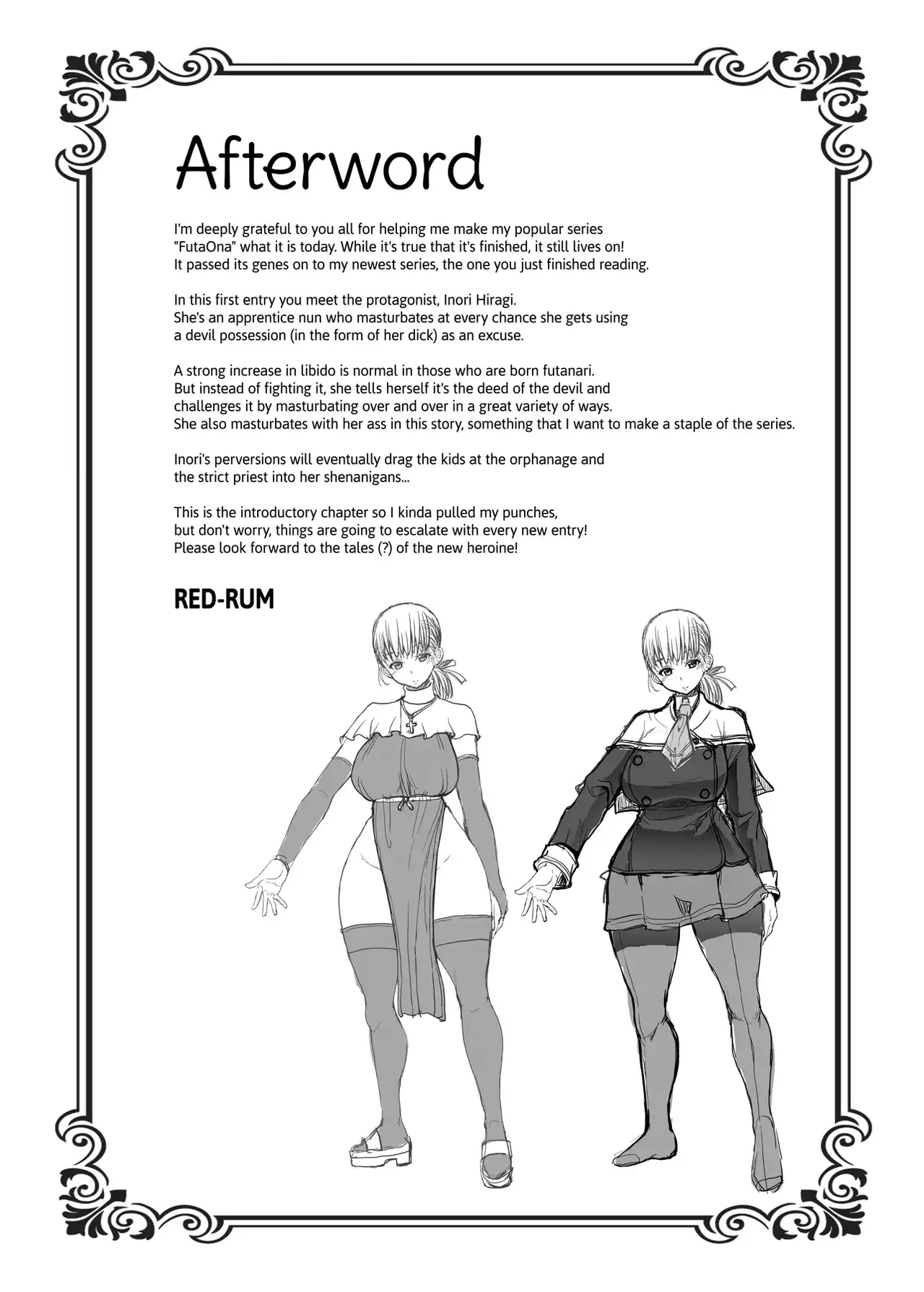 Afterword

I'm deeply grateful to you all for helping me make my popular series "FutaOna" what it is today. While it's true that it's finished, it still lives on! It passed its genes on to my newest series, the one you just finished reading.

In this first entry you meet the protagonist, Inori Hiragi. She's an apprentice nun who masturbates at every chance she gets using a devil possession (in the form of her dick) as an excuse.

A strong increase in libido is normal in those who are born futanari. But instead of fighting it, she tells herself it's the deed of the devil and challenges it by masturbating over and over in a great variety of ways. She also masturbates with her ass in this story, something that I want to make a staple of the series.

Inori's perversions will eventually drag the kids at the orphanage and the strict priest into her shenanigans...

This is the introductory chapter so I kinda pulled my punches, but don't worry, things are going to escalate with every new entry! Please look forward to the tales (?) of the new heroine!

RED-RUM